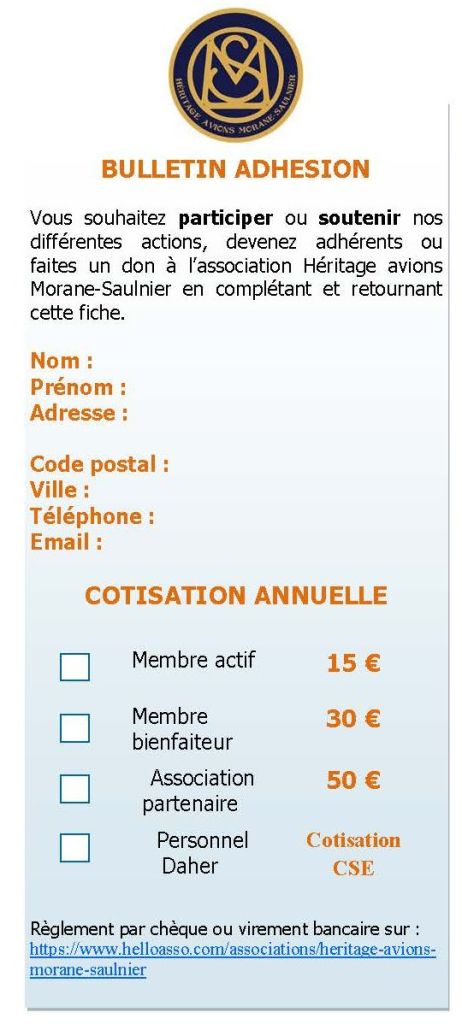 HÉRITAGE AVIONS MORANE-SAULNIER

BULLETIN ADHESION

Vous souhaitez participer ou soutenir nos différentes actions, devenez adhérents ou faites un don à l'association Héritage avions Morane-Saulnier en complétant et retournant cette fiche.

Nom :
Prénom :
Adresse :

Code postal :
Ville :
Téléphone :
Email :

COTISATION ANNUELLE

☐ Membre actif 15 €

☐ Membre bienfaiteur 30 €

☐ Association partenaire 50 €

☐ Personnel Daher Cotisation CSE

Règlement par chèque ou virement bancaire sur :
https://www.helloasso.com/associations/heritage-avions-morane-saulnier